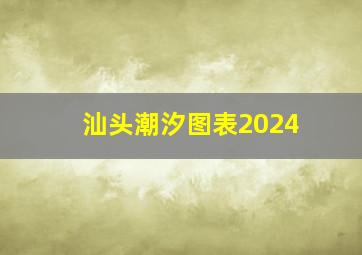 汕头潮汐图表2024